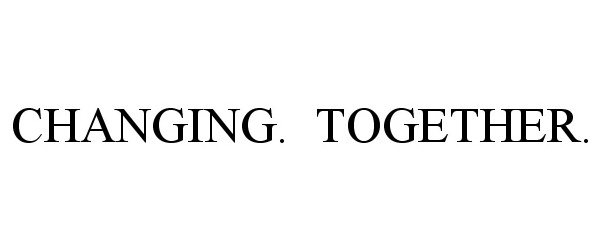 CHANGING. TOGETHER.